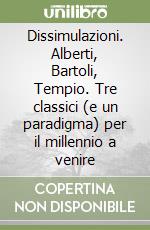 unilibro

Dissimulazioni. Alberti, Bartoli, Tempio. Tre classici (e un paradigma) per il millennio a venire

COPERTINA NON DISPONIBILE